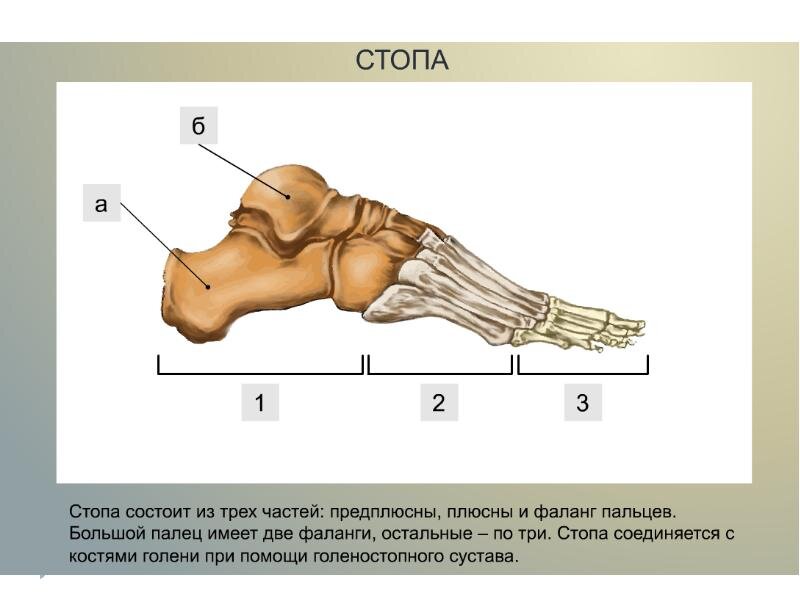 СТОПА

б

а

1

2

3

Стопа состоит из трех частей: предплюсны, плюсны и фаланг пальцев. Большой палец имеет две фаланги, остальные – по три. Стопа соединяется с костями голени при помощи голеностопного сустава.